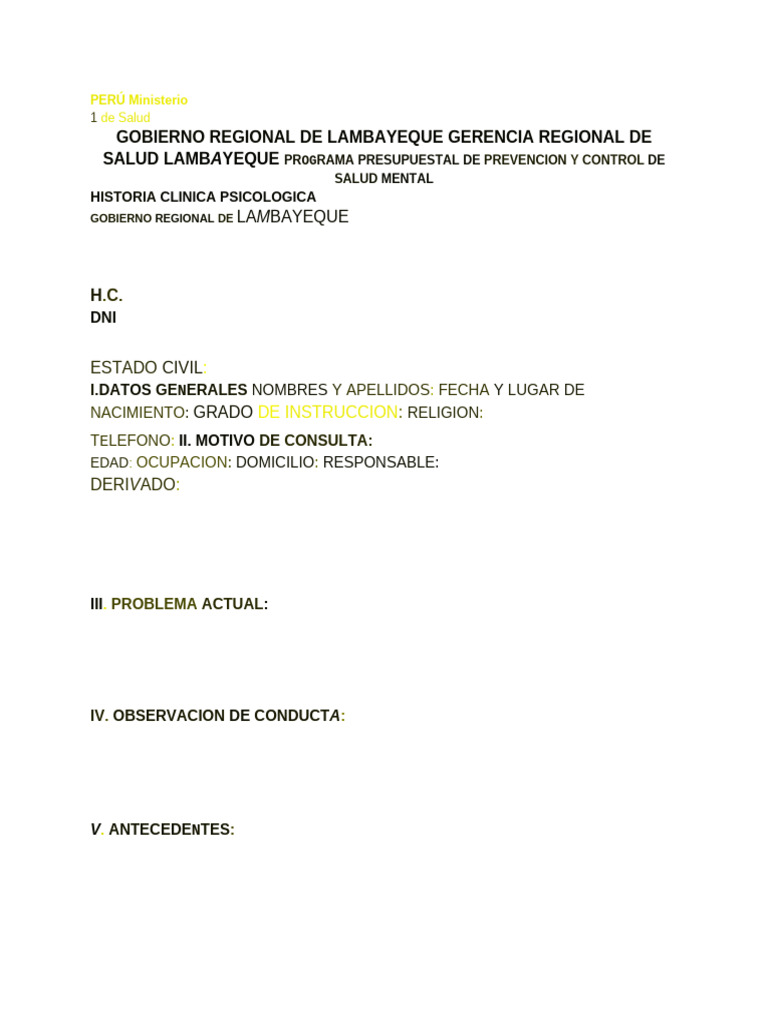 PERÚ Ministerio
1 de Salud

GOBIERNO REGIONAL DE LAMBAYEQUE GERENCIA REGIONAL DE SALUD LAMBAYEQUE PROGRAMA PRESUPUESTAL DE PREVENCION Y CONTROL DE SALUD MENTAL

HISTORIA CLINICA PSICOLOGICA
GOBIERNO REGIONAL DE LAMBAYEQUE

H.C.
DNI

ESTADO CIVIL:
I.DATOS GENERALES NOMBRES Y APELLIDOS: FECHA Y LUGAR DE NACIMIENTO: GRADO DE INSTRUCCION: RELIGION:
TELEFONO: II. MOTIVO DE CONSULTA:
EDAD: OCUPACION: DOMICILIO: RESPONSABLE:
DERIVADO:

III. PROBLEMA ACTUAL:

IV. OBSERVACION DE CONDUCTA:

V. ANTECEDENTES: